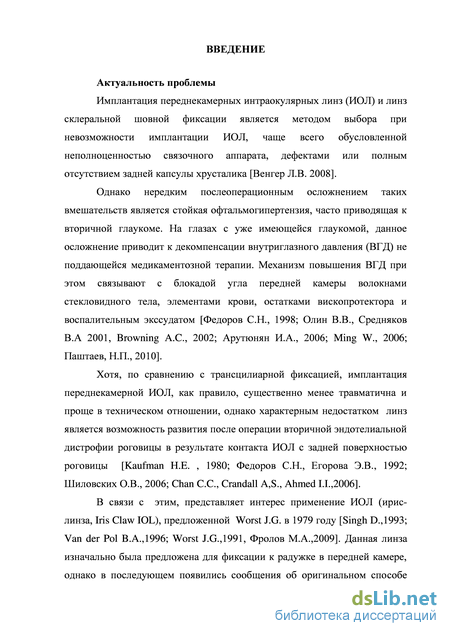 ВВЕДЕНИЕ

Актуальность проблемы

Имплантация переднекамерных интраокулярных линз (ИОЛ) и линз склеральной шовной фиксации является методом выбора при невозможности имплантации ИОЛ, чаще всего обусловленной неполноценностью связочного аппарата, дефектами или полным отсутствием задней капсулы хрусталика [Венгер Л.В. 2008].

Однако нередким послеоперационным осложнением таких вмешательств является стойкая офтальмогипертензия, часто приводящая к вторичной глаукоме. На глазах с уже имеющейся глаукомой, данное осложнение приводит к декомпенсации внутриглазного давления (ВГД) не поддающейся медикаментозной терапии. Механизм повышения ВГД при этом связывают с блокадой угла передней камеры волокнами стекловидного тела, элементами крови, остатками вископротектора и воспалительным экссудатом [Федоров С.Н., 1998; Олин В.В., Средняков В.А 2001, Browning A.C., 2002; Арутюнян И.А., 2006; Ming W., 2006; Паштаев, Н.П., 2010].

Хотя, по сравнению с трансцилиарной фиксацией, имплантация переднекамерной ИОЛ, как правило, существенно менее травматична и проще в техническом отношении, однако характерным недостатком линз является возможность развития после операции вторичной эндотелиальной дистрофии роговицы в результате контакта ИОЛ с задней поверхностью роговицы [Kaufman H.E. , 1980; Федоров С.Н., Егорова Э.В., 1992; Шиловских О.В., 2006; Chan C.C., Crandall A,S., Ahmed I.I.,2006].

В связи с этим, представляет интерес применение ИОЛ (ирис-линза, Iris Claw IOL), предложенной Worst J.G. в 1979 году [Singh D.,1993; Van der Pol B.A.,1996; Worst J.G.,1991, Фролов М.А.,2009]. Данная линза изначально была предложена для фиксации к радужке в передней камере, однако в последующем появились сообщения об оригинальном способе

dsLib.net
библиотека диссертаций